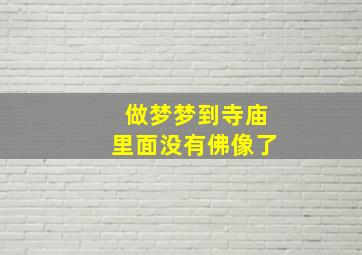 做梦梦到寺庙
里面没有佛像了